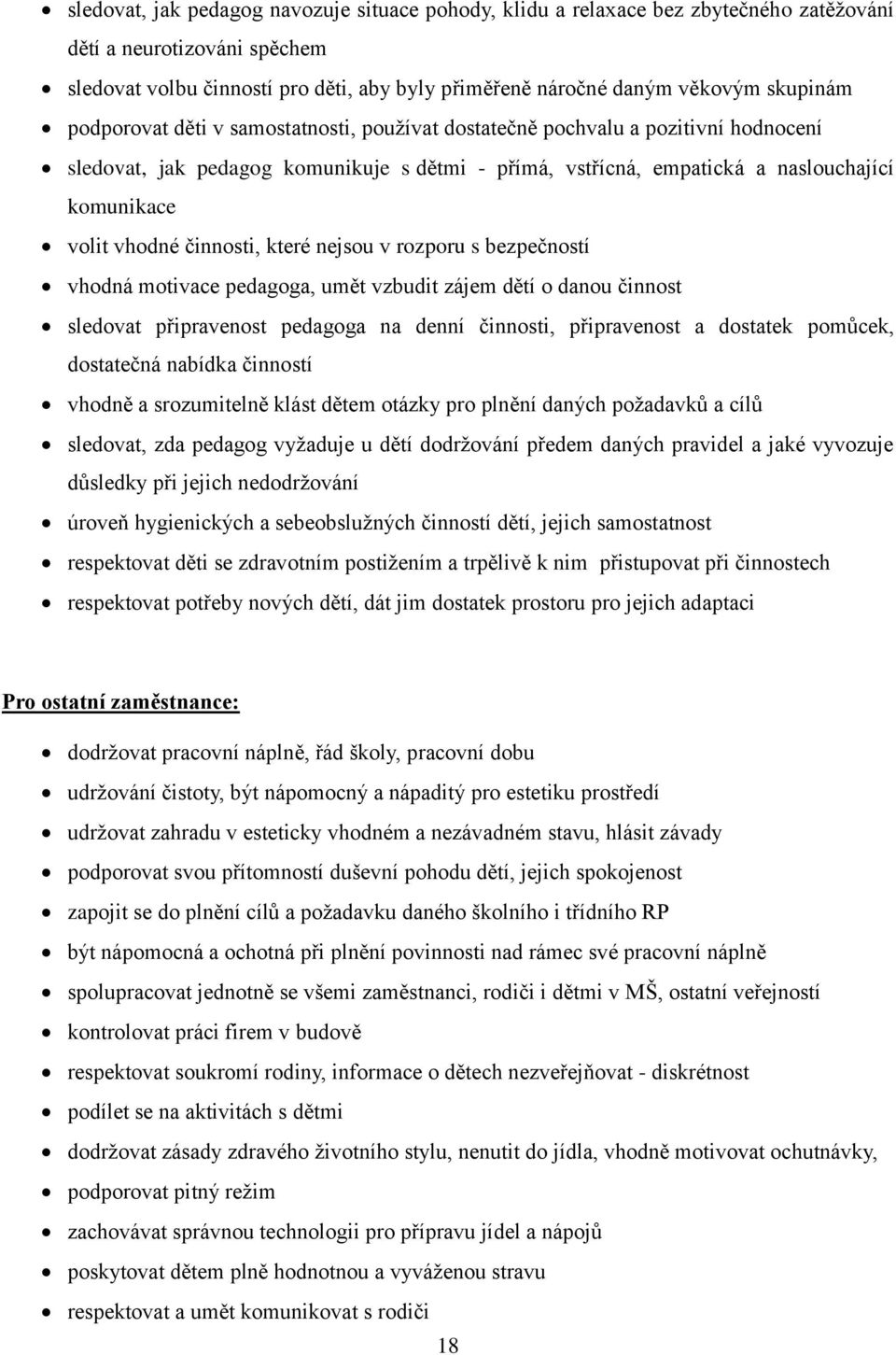 • sledovat, jak pedagog navozuje situace pohody, klidu a relaxace bez zbytečného zatěžování dětí a neurotizováni spěchem
• sledovat volbu činností pro děti, aby byly přiměřeně náročné daným věkovým skupinám
• podporovat děti v samostatnosti, používat dostatečně pochvalu a pozitivní hodnocení
• sledovat, jak pedagog komunikuje s dětmi - přímá, vstřícná, empatická a naslouchající komunikace
• volit vhodné činnosti, které nejsou v rozporu s bezpečností
• vhodná motivace pedagoga, umět vzbudit zájem dětí o danou činnost
• sledovat připravenost pedagoga na denní činnosti, připravenost a dostatek pomůcek, dostatečná nabídka činností
• vhodně a srozumitelně klást dětem otázky pro plnění daných požadavků a cílů
• sledovat, zda pedagog vyžaduje u dětí dodržování předem daných pravidel a jaké vyvozuje důsledky při jejich nedodržování
• úroveň hygienických a sebeobslužných činností dětí, jejich samostatnost
• respektovat děti se zdravotním postižením a trpělivě k nim přistupovat při činnostech
• respektovat potřeby nových dětí, dát jim dostatek prostoru pro jejich adaptaci

Pro ostatní zaměstnance:

• dodržovat pracovní náplně, řád školy, pracovní dobu
• udržování čistoty, být nápomocný a nápaditý pro estetiku prostředí
• udržovat zahradu v esteticky vhodném a nezávadném stavu, hlásit závady
• podporovat svou přítomností duševní pohodu dětí, jejich spokojenost
• zapojit se do plnění cílů a požadavku daného školního i třídního RP
• být nápomocná a ochotná při plnění povinnosti nad rámec své pracovní náplně
• spolupracovat jednotně se všemi zaměstnanci, rodiči i dětmi v MŠ, ostatní veřejností
• kontrolovat práci firem v budově
• respektovat soukromí rodiny, informace o dětech nezveřejňovat - diskrétnost
• podílet se na aktivitách s dětmi
• dodržovat zásady zdravého životního stylu, nenutit do jídla, vhodně motivovat ochutnávky,
• podporovat pitný režim
• zachovávat správnou technologii pro přípravu jídel a nápojů
• poskytovat dětem plně hodnotnou a vyváženou stravu
• respektovat a umět komunikovat s rodiči

18